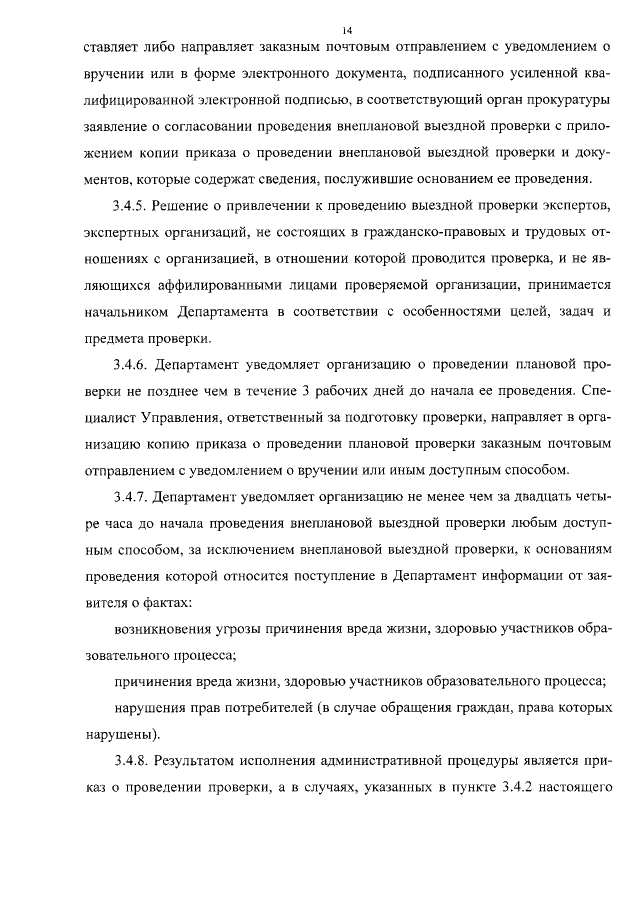 14

ставляет либо направляет заказным почтовым отправлением с уведомлением о вручении или в форме электронного документа, подписанного усиленной квалифицированной электронной подписью, в соответствующий орган прокуратуры заявление о согласовании проведения внеплановой выездной проверки с приложением копии приказа о проведении внеплановой выездной проверки и документов, которые содержат сведения, послужившие основанием ее проведения.

3.4.5. Решение о привлечении к проведению выездной проверки экспертов, экспертных организаций, не состоящих в гражданско-правовых и трудовых отношениях с организацией, в отношении которой проводится проверка, и не являющихся аффилированными лицами проверяемой организации, принимается начальником Департамента в соответствии с особенностями целей, задач и предмета проверки.

3.4.6. Департамент уведомляет организацию о проведении плановой проверки не позднее чем в течение 3 рабочих дней до начала ее проведения. Специалист Управления, ответственный за подготовку проверки, направляет в организацию копию приказа о проведении плановой проверки заказным почтовым отправлением с уведомлением о вручении или иным доступным способом.

3.4.7. Департамент уведомляет организацию не менее чем за двадцать четыре часа до начала проведения внеплановой выездной проверки любым доступным способом, за исключением внеплановой выездной проверки, к основаниям проведения которой относится поступление в Департамент информации от заявителя о фактах:

возникновения угрозы причинения вреда жизни, здоровью участников образовательного процесса;

причинения вреда жизни, здоровью участников образовательного процесса;

нарушения прав потребителей (в случае обращения граждан, права которых нарушены).

3.4.8. Результатом исполнения административной процедуры является приказ о проведении проверки, а в случаях, указанных в пункте 3.4.2 настоящего